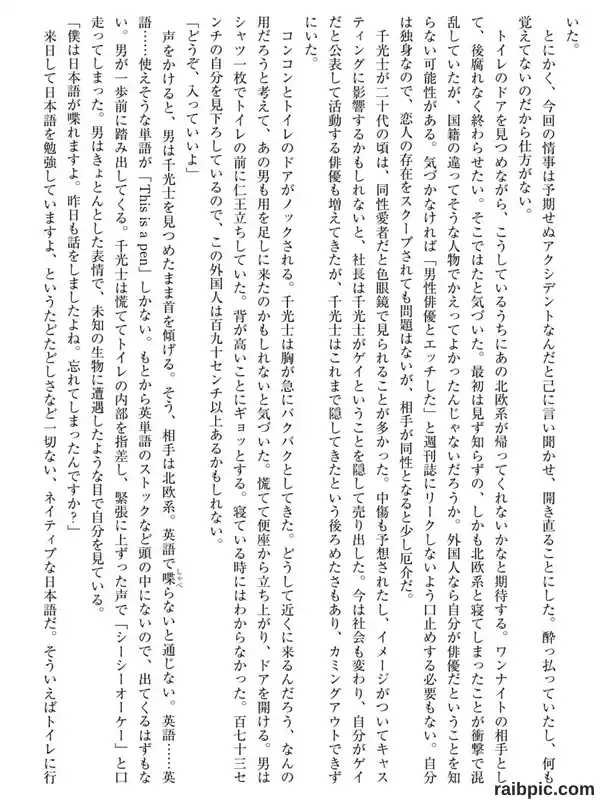 いた。

とにかく、今回の情事は予期せぬアクシデントなんだと己に言い聞かせ、開き直ることにした。酔っ払っていたし、何も覚えてないのだから仕方がない。

トイレのドアを見つめながら、こうしているうちにあの北欧系が帰ってくれないかなと期待する。ワンナイトの相手として、後腐れなく終わらせたい。そこではたと気づいた。最初は見ず知らずの、しかも北欧系と寝てしまったことが衝撃で混乱していたが、国籍の違ってそうな人物でかえってよかったんじゃないだろうか。外国人なら自分が俳優だということを知らない可能性がある。気づかなければ「男性俳優とエッチした」と週刊誌にリークしないよう口止めする必要もない。自分は独身なので、恋人の存在をスクープされても問題はないが、相手が同性となると少し厄介だ。

千光士が二十代の頃は、同性愛者だと色眼鏡で見られることが多かった。中傷も予想されたし、イメージがついてキャスティングに影響するかもしれないと、社長は千光士がゲイということを隠して売り出した。今は社会も変わり、自分がゲイだと公表して活動する俳優も増えてきたが、千光士はこれまで隠してきたという後ろめたさもあり、カミングアウトできずにいた。

コンコンとトイレのドアがノックされる。千光士は胸が急にバクバクとしてきた。どうして近くに来るんだろう、なんの用だろうと考えて、あの男も用を足しに来たのかもしれないと気づいた。慌てて便座から立ち上がり、ドアを開ける。男はシャツ一枚でトイレの前に仁王立ちしていた。背が高いことにギョッとする。寝ている時にはわからなかった。百七十三センチの自分を見下ろしているので、この外国人は百九十センチ以上あるかもしれない。

「どうぞ、入っていいよ」

声をかけると、男は千光士を見つめたまま首を傾げる。そう、相手は北欧系。英語で喋らないと通じない。英語……英語……使えそうな単語が「This is a pen」しかない。もとから英単語のストックなど頭の中にないので、出てくるはずもない。男が一歩前に踏み出してくる。千光士は慌ててトイレの内部を指差し、緊張に上ずった声で「シーシーオーケー」と口走ってしまった。男はきょとんとした表情で、未知の生物に遭遇したような目で自分を見ている。

「僕は日本語が喋れますよ。昨日も話をしましたよね。忘れてしまったんですか？」

来日して日本語を勉強していますよ、というたどたどしさなど一切ない、ネイティブな日本語だ。そういえばトイレに行

raibpic.com